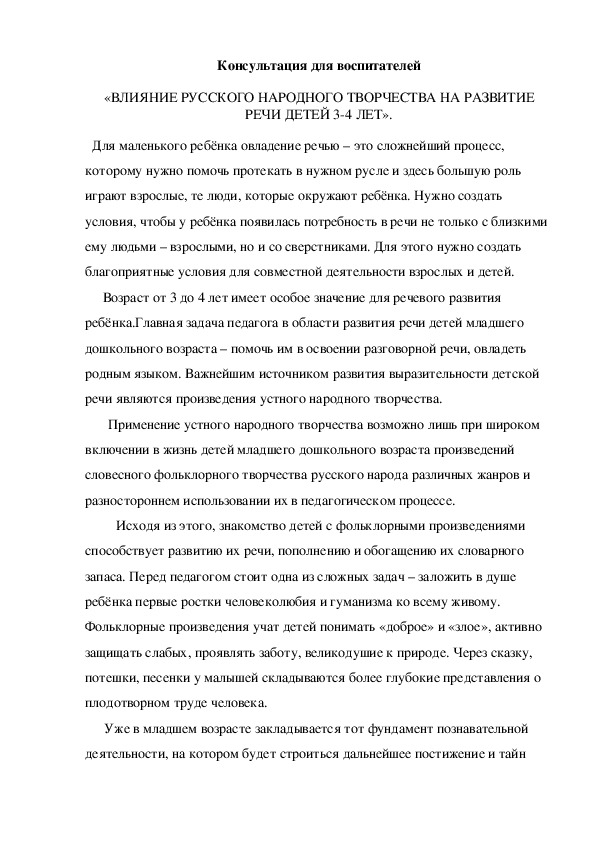 Консультация для воспитателей

«ВЛИЯНИЕ РУССКОГО НАРОДНОГО ТВОРЧЕСТВА НА РАЗВИТИЕ РЕЧИ ДЕТЕЙ 3-4 ЛЕТ».

Для маленького ребёнка овладение речью – это сложнейший процесс, которому нужно помочь протекать в нужном русле и здесь большую роль играют взрослые, те люди, которые окружают ребёнка. Нужно создать условия, чтобы у ребёнка появилась потребность в речи не только с близкими ему людьми – взрослыми, но и со сверстниками. Для этого нужно создать благоприятные условия для совместной деятельности взрослых и детей.

Возраст от 3 до 4 лет имеет особое значение для речевого развития ребёнка.Главная задача педагога в области развития речи детей младшего дошкольного возраста – помочь им в освоении разговорной речи, овладеть родным языком. Важнейшим источником развития выразительности детской речи являются произведения устного народного творчества.

Применение устного народного творчества возможно лишь при широком включении в жизнь детей младшего дошкольного возраста произведений словесного фольклорного творчества русского народа различных жанров и разностороннем использовании их в педагогическом процессе.

Исходя из этого, знакомство детей с фольклорными произведениями способствует развитию их речи, пополнению и обогащению их словарного запаса. Перед педагогом стоит одна из сложных задач – заложить в душе ребёнка первые ростки человеколюбия и гуманизма ко всему живому. Фольклорные произведения учат детей понимать «доброе» и «злое», активно защищать слабых, проявлять заботу, великодушие к природе. Через сказку, потешки, песенки у малышей складываются более глубокие представления о плодотворном труде человека.

Уже в младшем возрасте закладывается тот фундамент познавательной деятельности, на котором будет строиться дальнейшее постижение и тайн